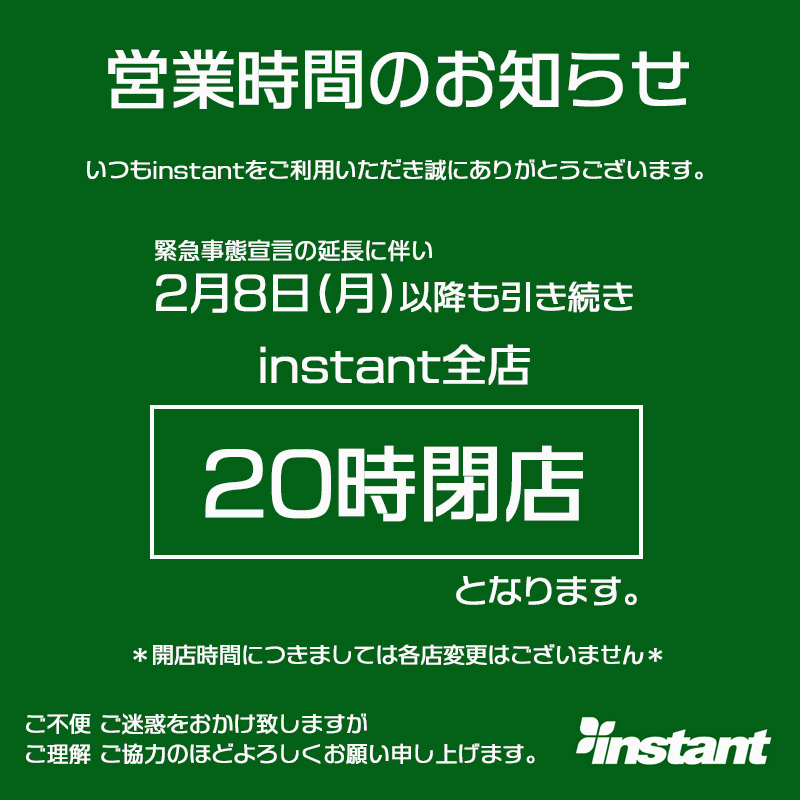 営業時間のお知らせ

いつもinstantをご利用いただき誠にありがとうございます。

緊急事態宣言の延長に伴い
2月8日(月)以降も引き続き
instant全店

20時閉店

となります。

＊開店時間につきましては各店変更はございません＊

ご不便 ご迷惑をおかけ致しますが
ご理解 ご協力のほどよろしくお願い申し上げます。

instant